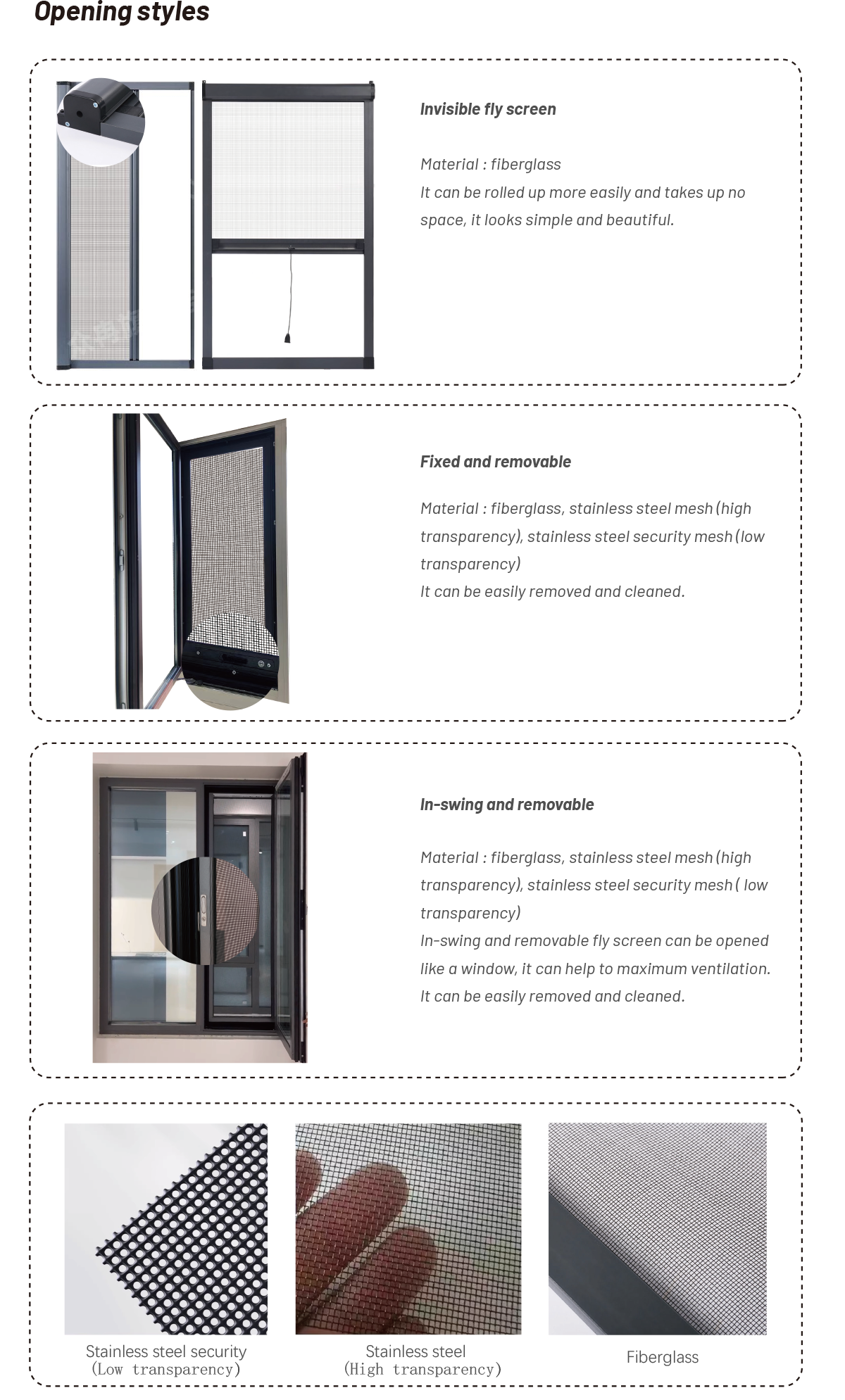 Opening styles

Invisible fly screen

Material : fiberglass
It can be rolled up more easily and takes up no space, it looks simple and beautiful.

Fixed and removable

Material : fiberglass, stainless steel mesh (high transparency), stainless steel security mesh (low transparency)
It can be easily removed and cleaned.

In-swing and removable

Material : fiberglass, stainless steel mesh (high transparency), stainless steel security mesh ( low transparency)
In-swing and removable fly screen can be opened like a window, it can help to maximum ventilation.
It can be easily removed and cleaned.

Stainless steel security
(Low transparency)

Stainless steel
(High transparency)

Fiberglass